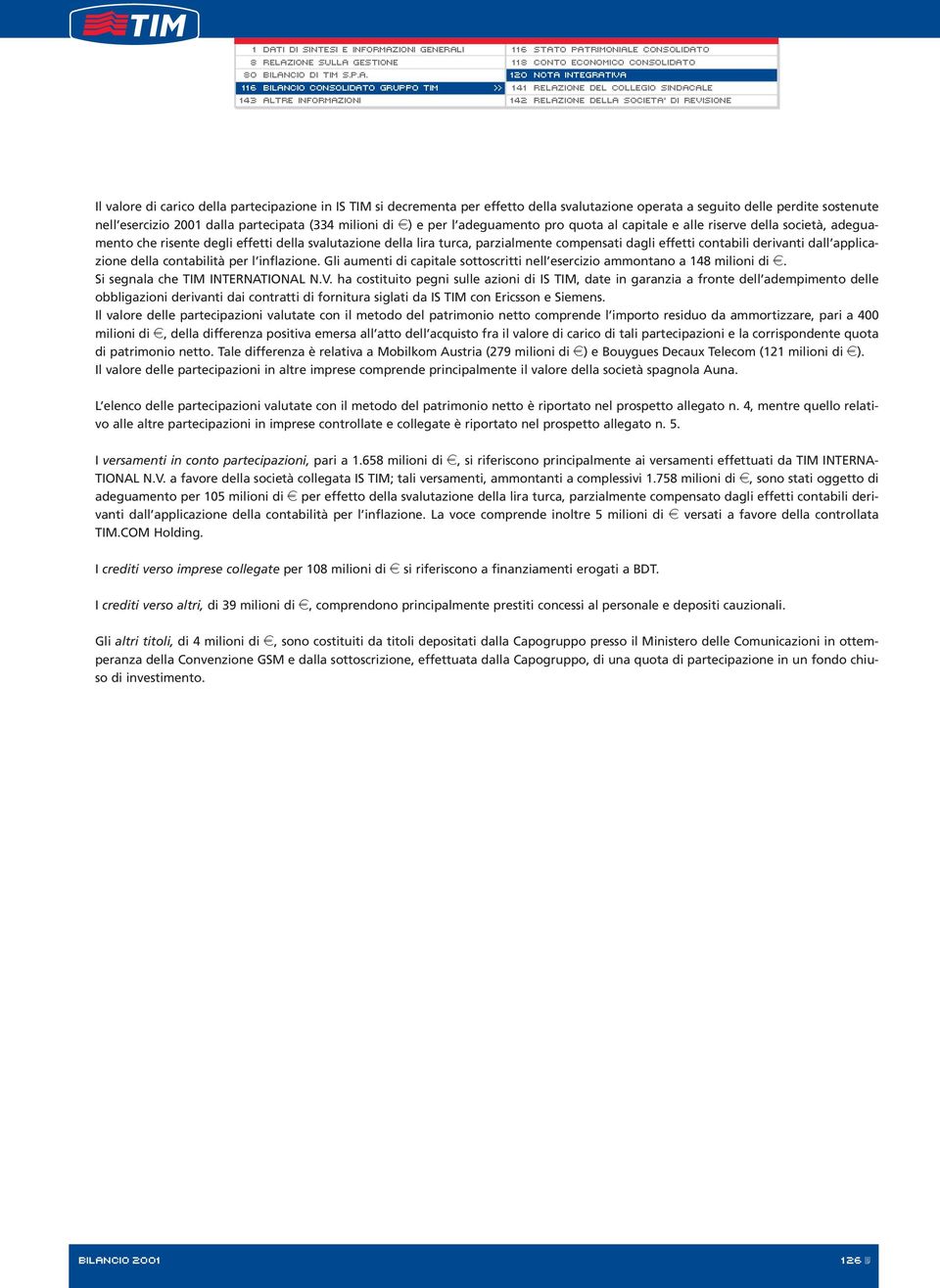 TIM

1 DATI DI SINTESI E INFORMAZIONI GENERALI
8 RELAZIONE SULLA GESTIONE
80 BILANCIO DI TIM S.P.A.
116 BILANCIO CONSOLIDATO GRUPPO TIM >>
143 ALTRE INFORMAZIONI

116 STATO PATRIMONIALE CONSOLIDATO
118 CONTO ECONOMICO CONSOLIDATO
120 NOTA INTEGRATIVA
141 RELAZIONE DEL COLLEGIO SINDACALE
142 RELAZIONE DELLA SOCIETA' DI REVISIONE

Il valore di carico della partecipazione in IS TIM si decrementa per effetto della svalutazione operata a seguito delle perdite sostenute nell'esercizio 2001 dalla partecipata (334 milioni di €) e per l'adeguamento pro quota al capitale e alle riserve della società, adeguamento che risente degli effetti della svalutazione della lira turca, parzialmente compensati dagli effetti contabili derivanti dall'applicazione della contabilità per l'inflazione. Gli aumenti di capitale sottoscritti nell'esercizio ammontano a 148 milioni di €.
Si segnala che TIM INTERNATIONAL N.V. ha costituito pegni sulle azioni di IS TIM, date in garanzia a fronte dell'adempimento delle obbligazioni derivanti dai contratti di fornitura siglati da IS TIM con Ericsson e Siemens.
Il valore delle partecipazioni valutate con il metodo del patrimonio netto comprende l'importo residuo da ammortizzare, pari a 400 milioni di €, della differenza positiva emersa all'atto dell'acquisto fra il valore di carico di tali partecipazioni e la corrispondente quota di patrimonio netto. Tale differenza è relativa a Mobilkom Austria (279 milioni di €) e Bouygues Decaux Telecom (121 milioni di €).
Il valore delle partecipazioni in altre imprese comprende principalmente il valore della società spagnola Auna.

L'elenco delle partecipazioni valutate con il metodo del patrimonio netto è riportato nel prospetto allegato n. 4, mentre quello relativo alle altre partecipazioni in imprese controllate e collegate è riportato nel prospetto allegato n. 5.

I versamenti in conto partecipazioni, pari a 1.658 milioni di €, si riferiscono principalmente ai versamenti effettuati da TIM INTERNATIONAL N.V. a favore della società collegata IS TIM; tali versamenti, ammontanti a complessivi 1.758 milioni di €, sono stati oggetto di adeguamento per 105 milioni di € per effetto della svalutazione della lira turca, parzialmente compensato dagli effetti contabili derivanti dall'applicazione della contabilità per l'inflazione. La voce comprende inoltre 5 milioni di € versati a favore della controllata TIM.COM Holding.

I crediti verso imprese collegate per 108 milioni di € si riferiscono a finanziamenti erogati a BDT.

I crediti verso altri, di 39 milioni di €, comprendono principalmente prestiti concessi al personale e depositi cauzionali.

Gli altri titoli, di 4 milioni di €, sono costituiti da titoli depositati dalla Capogruppo presso il Ministero delle Comunicazioni in ottemperanza della Convenzione GSM e dalla sottoscrizione, effettuata dalla Capogruppo, di una quota di partecipazione in un fondo chiuso di investimento.

BILANCIO 2001
126